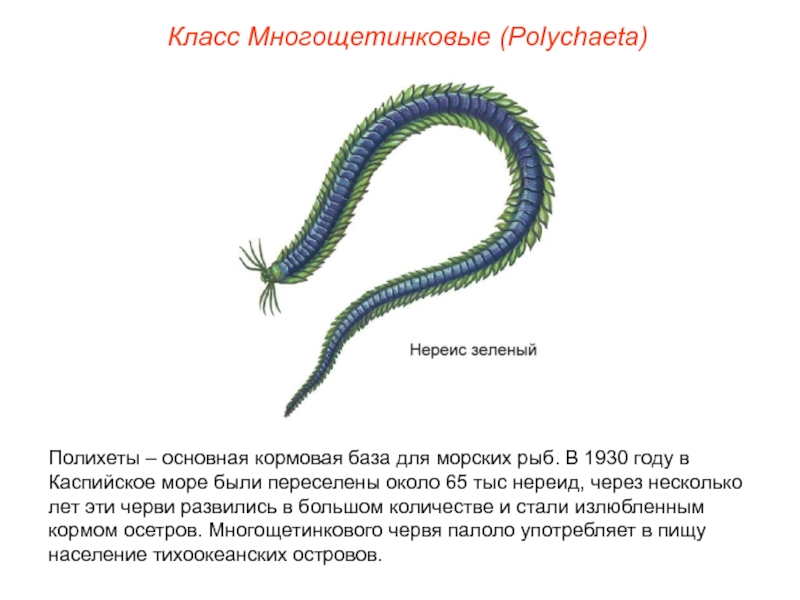 Класс Многощетинковые (Polychaeta)

Нереис зеленый

Полихеты – основная кормовая база для морских рыб. В 1930 году в Каспийское море были переселены около 65 тыс нереид, через несколько лет эти черви развились в большом количестве и стали излюбленным кормом осетров. Многощетинкового червя палоло употребляет в пищу население тихоокеанских островов.